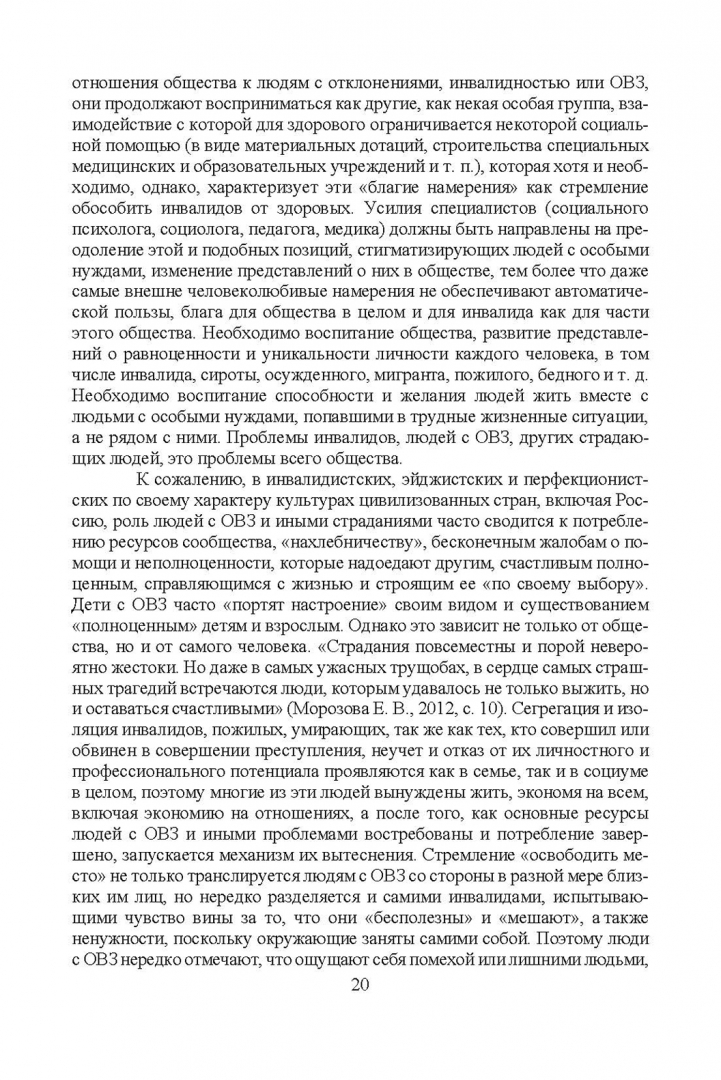 отношения общества к людям с отклонениями, инвалидностью или ОВЗ, они продолжают восприниматься как другие, как некая особая группа, взаимодействие с которой для здорового ограничивается некоторой социальной помощью (в виде материальных дотаций, строительства специальных медицинских и образовательных учреждений и т. п.), которая хотя и необходимо, однако, характеризует эти «благие намерения» как стремление обособить инвалидов от здоровых. Усилия специалистов (социального психолога, социолога, педагога, медика) должны быть направлены на преодоление этой и подобных позиций, стигматизирующих людей с особыми нуждами, изменение представлений о них в обществе, тем более что даже самые внешне человеколюбивые намерения не обеспечивают автоматической пользы, блага для общества в целом и для инвалида как для части этого общества. Необходимо воспитание общества, развитие представлений о равноценности и уникальности личности каждого человека, в том числе инвалида, сироты, осужденного, мигранта, пожилого, бедного и т. д. Необходимо воспитание способности и желания людей жить вместе с людьми с особыми нуждами, попавшими в трудные жизненные ситуации, а не рядом с ними. Проблемы инвалидов, людей с ОВЗ, других страдающих людей, это проблемы всего общества.

К сожалению, в инвалидистских, эйджистских и перфекционистских по своему характеру культурах цивилизованных стран, включая Россию, роль людей с ОВЗ и иными страданиями часто сводится к потреблению ресурсов сообщества, «нахлебничеству», бесконечным жалобам о помощи и неполноценности, которые надоедают другим, счастливым полноценным, справляющимся с жизнью и строящим ее «по своему выбору». Дети с ОВЗ часто «портят настроение» своим видом и существованием «полноценным» детям и взрослым. Однако это зависит не только от общества, но и от самого человека. «Страдания повсеместны и порой невероятно жестоки. Но даже в самых ужасных трущобах, в сердце самых страшных трагедий встречаются люди, которым удавалось не только выжить, но и оставаться счастливыми» (Морозова Е. В., 2012, с. 10). Сегрегация и изоляция инвалидов, пожилых, умирающих, так же как тех, кто совершил или обвинен в совершении преступления, неучет и отказ от их личностного и профессионального потенциала проявляются как в семье, так и в социуме в целом, поэтому многие из эти людей вынуждены жить, экономя на всем, включая экономию на отношениях, а после того, как основные ресурсы людей с ОВЗ и иными проблемами востребованы и потребление завершено, запускается механизм их вытеснения. Стремление «освободить место» не только транслируется людям с ОВЗ со стороны в разной мере близких им лиц, но нередко разделяется и самими инвалидами, испытывающими чувство вины за то, что они «бесполезны» и «мешают», а также ненужности, поскольку окружающие заняты самими собой. Поэтому люди с ОВЗ нередко отмечают, что ощущают себя помехой или лишними людьми,

20